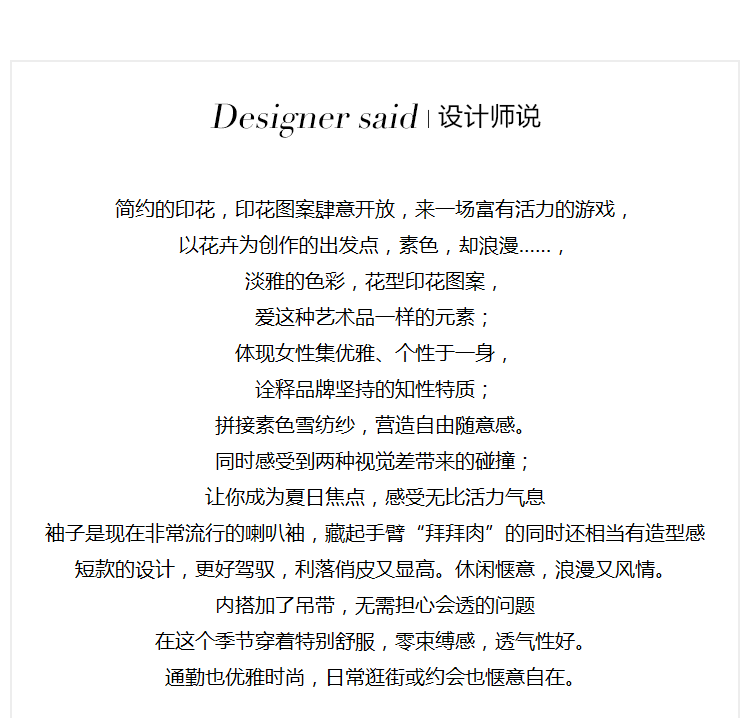 Designer said | 设计师说

简约的印花，印花图案肆意开放，来一场富有活力的游戏，
以花卉为创作的出发点，素色，却浪漫……，
淡雅的色彩，花型印花图案，
爱这种艺术品一样的元素；
体现女性集优雅、个性于一身，
诠释品牌坚持的知性特质；
拼接素色雪纺纱，营造自由随意感。
同时感受到两种视觉差带来的碰撞；
让你成为夏日焦点，感受无比活力气息
袖子是现在非常流行的喇叭袖，藏起手臂“拜拜肉”的同时还相当有造型感
短款的设计，更好驾驭，利落俏皮又显高。休闲惬意，浪漫又风情。
内搭加了吊带，无需担心会透的问题
在这个季节穿着特别舒服，零束缚感，透气性好。
通勤也优雅时尚，日常逛街或约会也惬意自在。